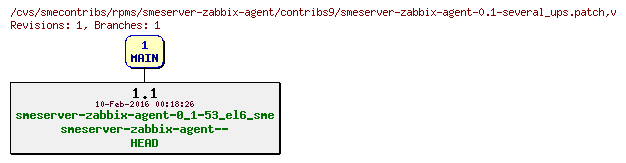 /cvs/smecontribs/rpms/smeserver-zabbix-agent/contribs9/smeserver-zabbix-agent-0.1-several_ups.patch,v
Revisions: 1, Branches: 1

1
MAIN

1.1
10-Feb-2016 00:18:26
smeserver-zabbix-agent-0_1-53_el6_sme
smeserver-zabbix-agent--
HEAD